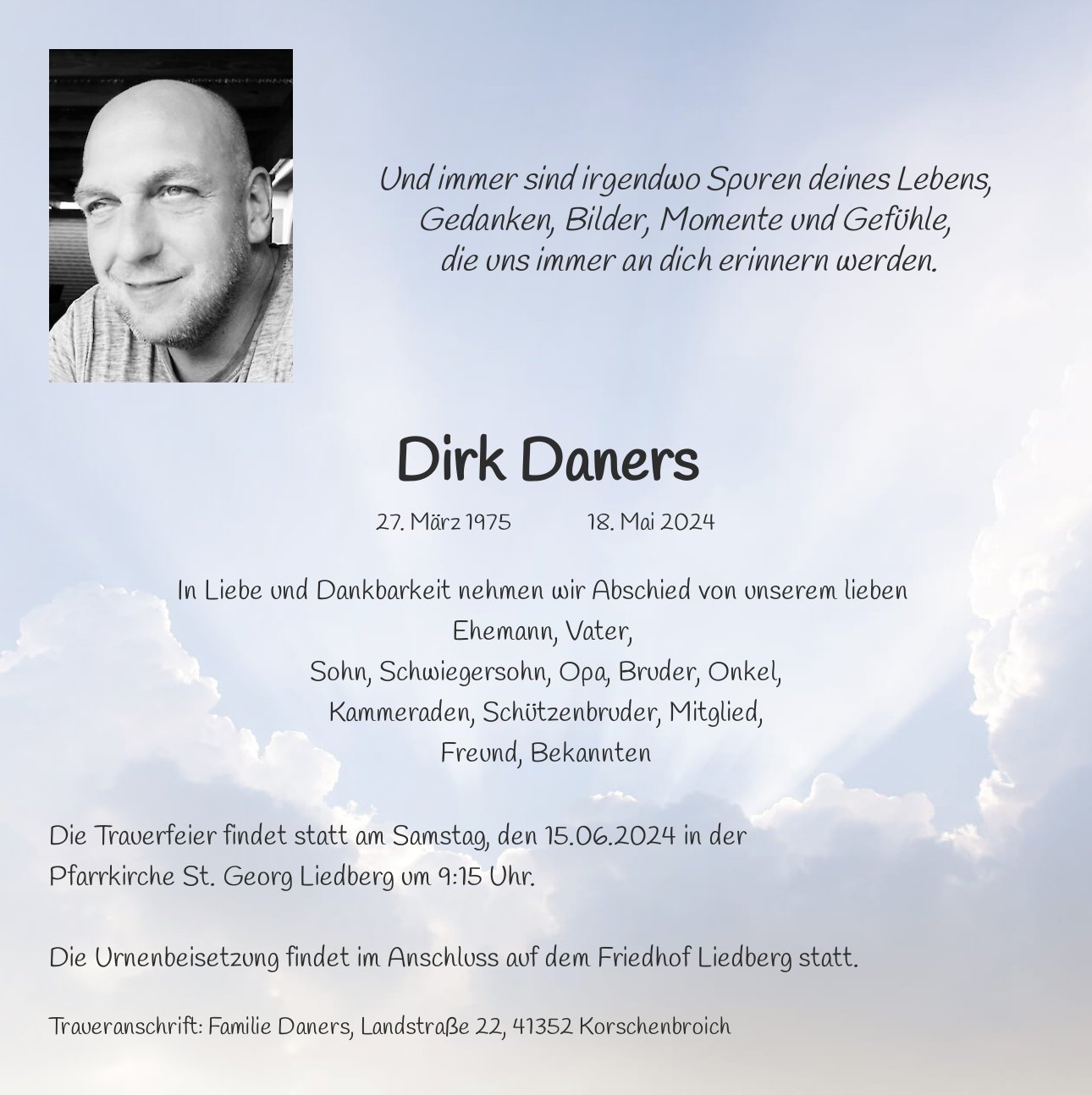 Und immer sind irgendwo Spuren deines Lebens,
Gedanken, Bilder, Momente und Gefühle,
die uns immer an dich erinnern werden.

Dirk Daners

27. März 1975 18. Mai 2024

In Liebe und Dankbarkeit nehmen wir Abschied von unserem lieben
Ehemann, Vater,
Sohn, Schwiegersohn, Opa, Bruder, Onkel,
Kammeraden, Schützenbruder, Mitglied,
Freund, Bekannten

Die Trauerfeier findet statt am Samstag, den 15.06.2024 in der Pfarrkirche St. Georg Liedberg um 9:15 Uhr.

Die Urnenbeisetzung findet im Anschluss auf dem Friedhof Liedberg statt.

Traueranschrift: Familie Daners, Landstraße 22, 41352 Korschenbroich